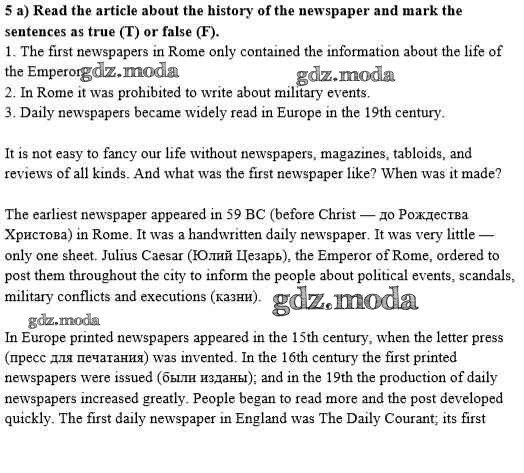 5 a) Read the article about the history of the newspaper and mark the sentences as true (T) or false (F).
1. The first newspapers in Rome only contained the information about the life of the Emperor. gdz.moda gdz.moda
2. In Rome it was prohibited to write about military events.
3. Daily newspapers became widely read in Europe in the 19th century.

It is not easy to fancy our life without newspapers, magazines, tabloids, and reviews of all kinds. And what was the first newspaper like? When was it made?

The earliest newspaper appeared in 59 BC (before Christ — до Рождества Христова) in Rome. It was a handwritten daily newspaper. It was very little — only one sheet. Julius Caesar (Юлий Цезарь), the Emperor of Rome, ordered to post them throughout the city to inform the people about political events, scandals, military conflicts and executions (казни). gdz.moda

gdz.moda

In Europe printed newspapers appeared in the 15th century, when the letter press (пресс для печатания) was invented. In the 16th century the first printed newspapers were issued (были изданы); and in the 19th the production of daily newspapers increased greatly. People began to read more and the post developed quickly. The first daily newspaper in England was The Daily Courant; its first